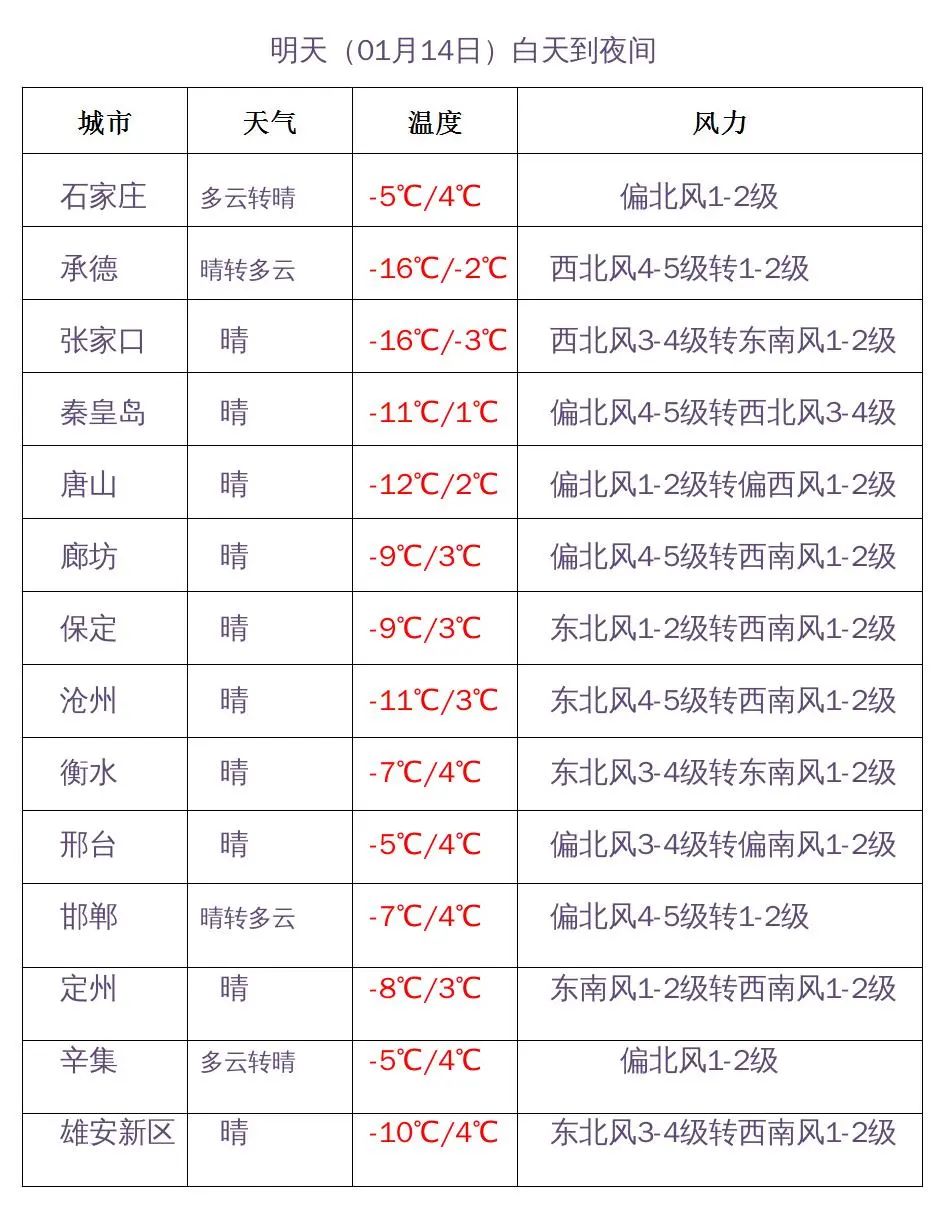 明天（01月14日）白天到夜间

| 城市 | 天气 | 温度 | 风力 |
|---|---|---|---|
| 石家庄 | 多云转晴 | -5℃/4℃ | 偏北风1-2级 |
| 承德 | 晴转多云 | -16℃/-2℃ | 西北风4-5级转1-2级 |
| 张家口 | 晴 | -16℃/-3℃ | 西北风3-4级转东南风1-2级 |
| 秦皇岛 | 晴 | -11℃/1℃ | 偏北风4-5级转西北风3-4级 |
| 唐山 | 晴 | -12℃/2℃ | 偏北风1-2级转偏西风1-2级 |
| 廊坊 | 晴 | -9℃/3℃ | 偏北风4-5级转西南风1-2级 |
| 保定 | 晴 | -9℃/3℃ | 东北风1-2级转西南风1-2级 |
| 沧州 | 晴 | -11℃/3℃ | 东北风4-5级转西南风1-2级 |
| 衡水 | 晴 | -7℃/4℃ | 东北风3-4级转东南风1-2级 |
| 邢台 | 晴 | -5℃/4℃ | 偏北风3-4级转偏南风1-2级 |
| 邯郸 | 晴转多云 | -7℃/4℃ | 偏北风4-5级转1-2级 |
| 定州 | 晴 | -8℃/3℃ | 东南风1-2级转西南风1-2级 |
| 辛集 | 多云转晴 | -5℃/4℃ | 偏北风1-2级 |
| 雄安新区 | 晴 | -10℃/4℃ | 东北风3-4级转西南风1-2级 |